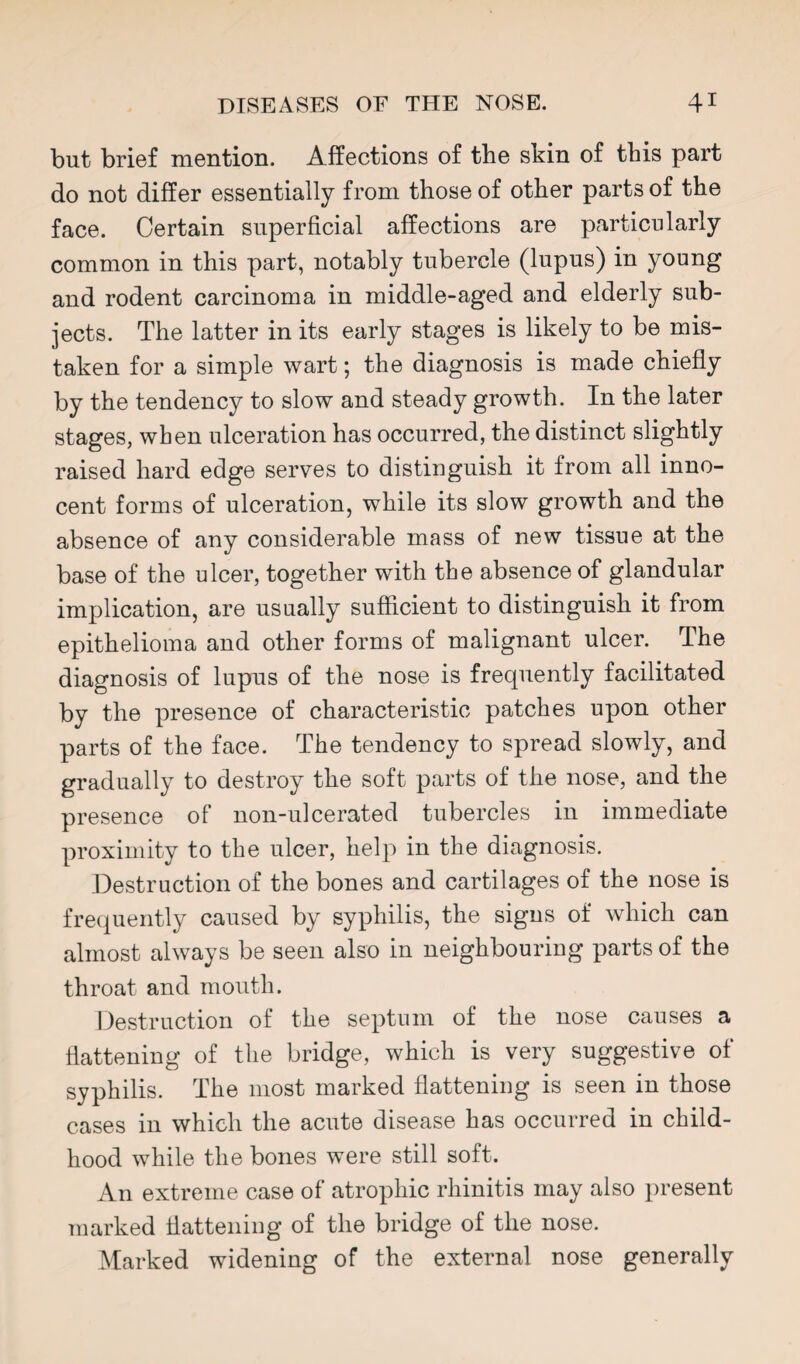 DISEASES OF THE NOSE. 41

but brief mention. Affections of the skin of this part do not differ essentially from those of other parts of the face. Certain superficial affections are particularly common in this part, notably tubercle (lupus) in young and rodent carcinoma in middle-aged and elderly subjects. The latter in its early stages is likely to be mistaken for a simple wart; the diagnosis is made chiefly by the tendency to slow and steady growth. In the later stages, when ulceration has occurred, the distinct slightly raised hard edge serves to distinguish it from all innocent forms of ulceration, while its slow growth and the absence of any considerable mass of new tissue at the base of the ulcer, together with the absence of glandular implication, are usually sufficient to distinguish it from epithelioma and other forms of malignant ulcer. The diagnosis of lupus of the nose is frequently facilitated by the presence of characteristic patches upon other parts of the face. The tendency to spread slowly, and gradually to destroy the soft parts of the nose, and the presence of non-ulcerated tubercles in immediate proximity to the ulcer, help in the diagnosis.

Destruction of the bones and cartilages of the nose is frequently caused by syphilis, the signs of which can almost always be seen also in neighbouring parts of the throat and mouth.

Destruction of the septum of the nose causes a flattening of the bridge, which is very suggestive of syphilis. The most marked flattening is seen in those cases in which the acute disease has occurred in childhood while the bones were still soft.

An extreme case of atrophic rhinitis may also present marked flattening of the bridge of the nose.

Marked widening of the external nose generally